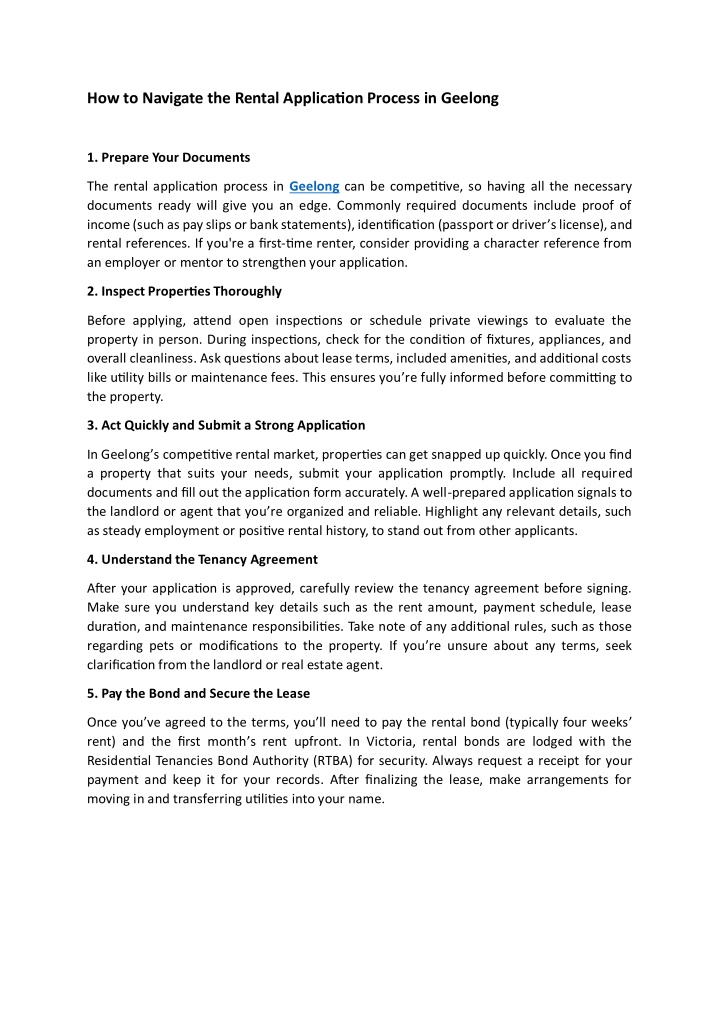 How to Navigate the Rental Application Process in Geelong

1. Prepare Your Documents

The rental application process in Geelong can be competitive, so having all the necessary documents ready will give you an edge. Commonly required documents include proof of income (such as pay slips or bank statements), identification (passport or driver's license), and rental references. If you're a first-time renter, consider providing a character reference from an employer or mentor to strengthen your application.

2. Inspect Properties Thoroughly

Before applying, attend open inspections or schedule private viewings to evaluate the property in person. During inspections, check for the condition of fixtures, appliances, and overall cleanliness. Ask questions about lease terms, included amenities, and additional costs like utility bills or maintenance fees. This ensures you're fully informed before committing to the property.

3. Act Quickly and Submit a Strong Application

In Geelong's competitive rental market, properties can get snapped up quickly. Once you find a property that suits your needs, submit your application promptly. Include all required documents and fill out the application form accurately. A well-prepared application signals to the landlord or agent that you're organized and reliable. Highlight any relevant details, such as steady employment or positive rental history, to stand out from other applicants.

4. Understand the Tenancy Agreement

After your application is approved, carefully review the tenancy agreement before signing. Make sure you understand key details such as the rent amount, payment schedule, lease duration, and maintenance responsibilities. Take note of any additional rules, such as those regarding pets or modifications to the property. If you're unsure about any terms, seek clarification from the landlord or real estate agent.

5. Pay the Bond and Secure the Lease

Once you've agreed to the terms, you'll need to pay the rental bond (typically four weeks' rent) and the first month's rent upfront. In Victoria, rental bonds are lodged with the Residential Tenancies Bond Authority (RTBA) for security. Always request a receipt for your payment and keep it for your records. After finalizing the lease, make arrangements for moving in and transferring utilities into your name.